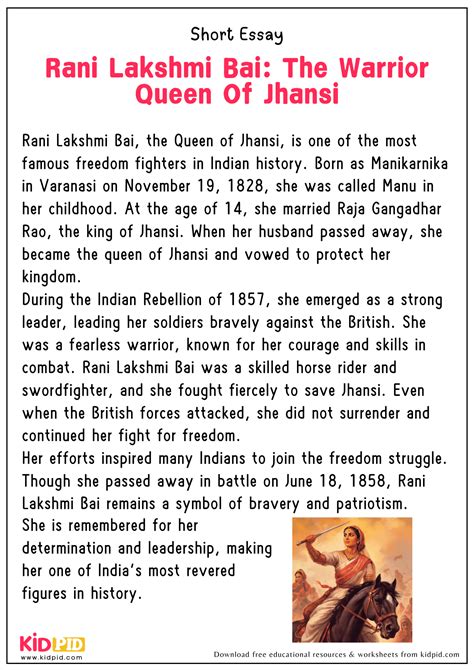 Short Essay

Rani Lakshmi Bai: The Warrior Queen Of Jhansi

Rani Lakshmi Bai, the Queen of Jhansi, is one of the most famous freedom fighters in Indian history. Born as Manikarnika in Varanasi on November 19, 1828, she was called Manu in her childhood. At the age of 14, she married Raja Gangadhar Rao, the king of Jhansi. When her husband passed away, she became the queen of Jhansi and vowed to protect her kingdom.

During the Indian Rebellion of 1857, she emerged as a strong leader, leading her soldiers bravely against the British. She was a fearless warrior, known for her courage and skills in combat. Rani Lakshmi Bai was a skilled horse rider and swordfighter, and she fought fiercely to save Jhansi. Even when the British forces attacked, she did not surrender and continued her fight for freedom.

Her efforts inspired many Indians to join the freedom struggle. Though she passed away in battle on June 18, 1858, Rani Lakshmi Bai remains a symbol of bravery and patriotism. She is remembered for her determination and leadership, making her one of India's most revered figures in history.

KIDPID
www.kidpid.com

Download free educational resources & worksheets from kidpid.com